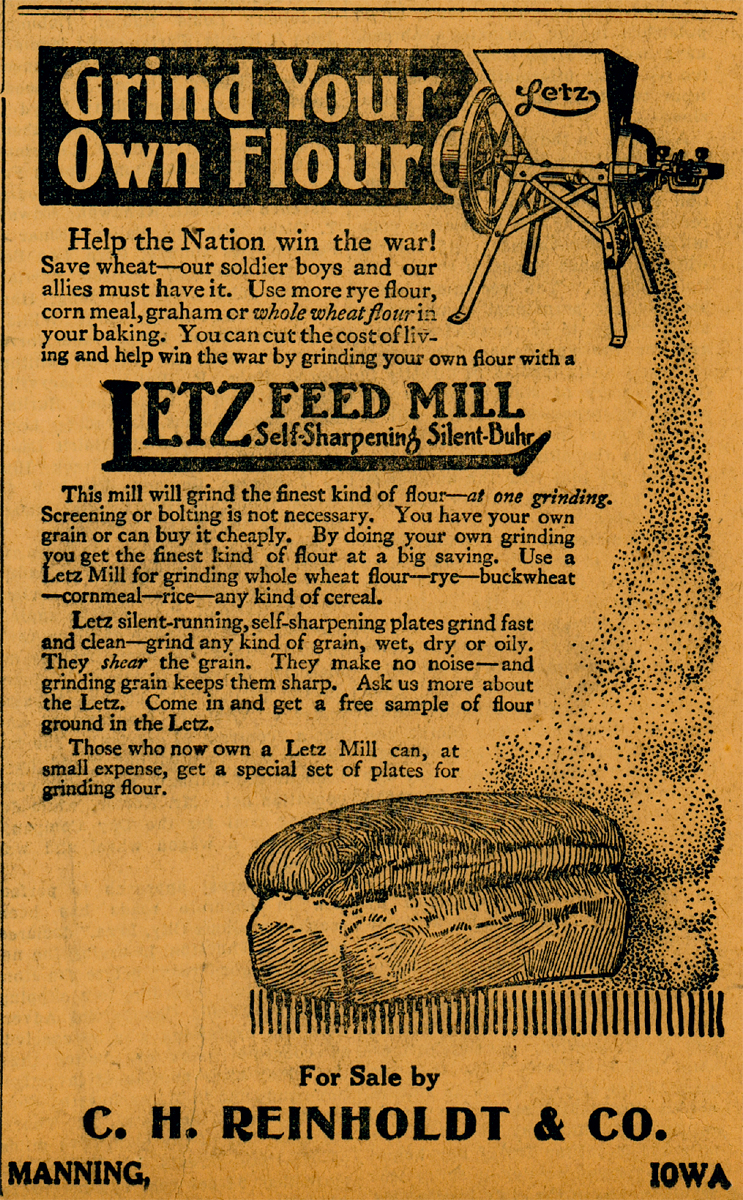 Grind Your Own Flour

Letz

Help the Nation win the war! Save wheat—our soldier boys and our allies must have it. Use more rye flour, corn meal, graham or whole wheat flour in your baking. You can cut the cost of living and help win the war by grinding your own flour with a

LETZ FEED MILL
Self-Sharpening Silent-Buhr

This mill will grind the finest kind of flour—at one grinding. Screening or bolting is not necessary. You have your own grain or can buy it cheaply. By doing your own grinding you get the finest kind of flour at a big saving. Use a Letz Mill for grinding whole wheat flour—rye—buckwheat—cornmeal—rice—any kind of cereal.

Letz silent-running, self-sharpening plates grind fast and clean—grind any kind of grain, wet, dry or oily. They shear the grain. They make no noise—and grinding grain keeps them sharp. Ask us more about the Letz. Come in and get a free sample of flour ground in the Letz.

Those who now own a Letz Mill can, at small expense, get a special set of plates for grinding flour.

For Sale by

C. H. REINHOLDT & CO.

MANNING, IOWA